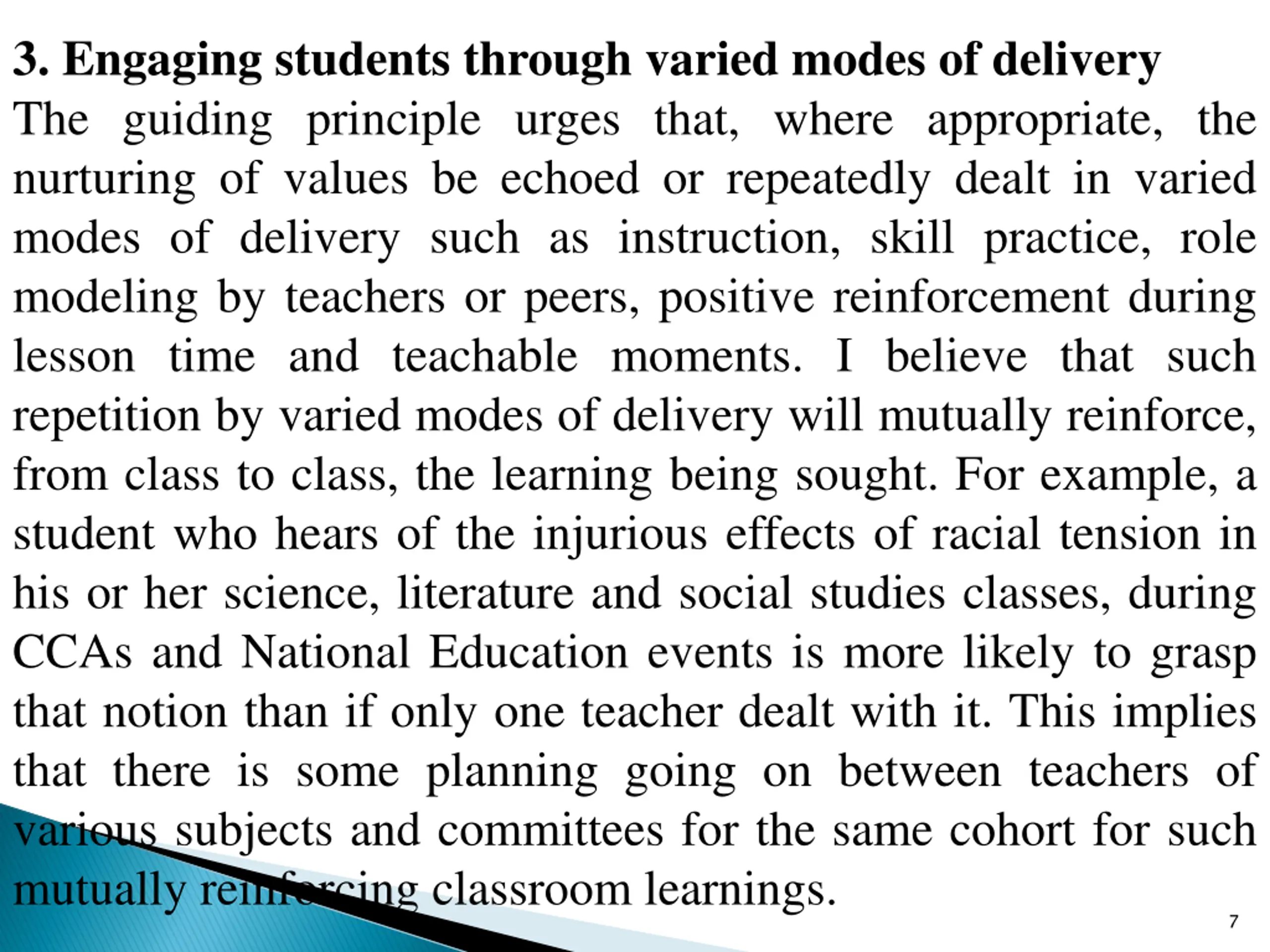 3. Engaging students through varied modes of delivery

The guiding principle urges that, where appropriate, the nurturing of values be echoed or repeatedly dealt in varied modes of delivery such as instruction, skill practice, role modeling by teachers or peers, positive reinforcement during lesson time and teachable moments. I believe that such repetition by varied modes of delivery will mutually reinforce, from class to class, the learning being sought. For example, a student who hears of the injurious effects of racial tension in his or her science, literature and social studies classes, during CCAs and National Education events is more likely to grasp that notion than if only one teacher dealt with it. This implies that there is some planning going on between teachers of various subjects and committees for the same cohort for such mutually reinforcing classroom learnings.

7